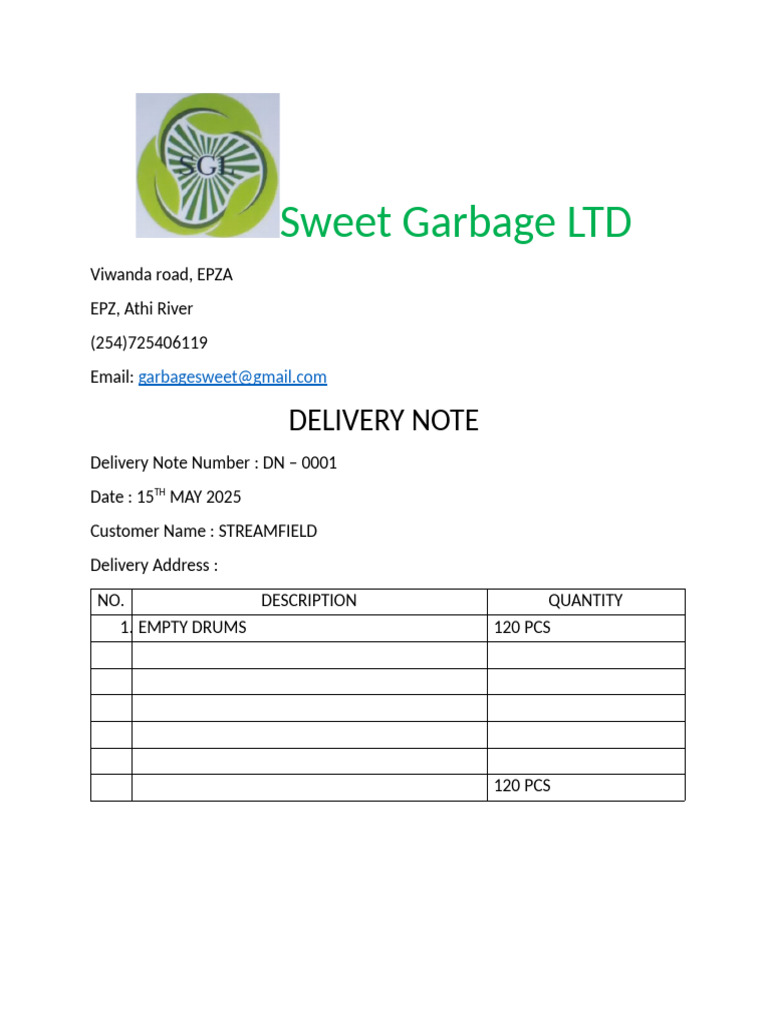 SGL

Sweet Garbage LTD

Viwanda road, EPZA

EPZ, Athi River

(254)725406119

Email: garbagesweet@gmail.com

DELIVERY NOTE

Delivery Note Number : DN – 0001

Date : 15$^{TH}$ MAY 2025

Customer Name : STREAMFIELD

Delivery Address :

| NO. | DESCRIPTION | QUANTITY |
|---|---|---|
| 1. | EMPTY DRUMS | 120 PCS |
| | | |
| | | |
| | | |
| | | |
| | | |
| | | 120 PCS |